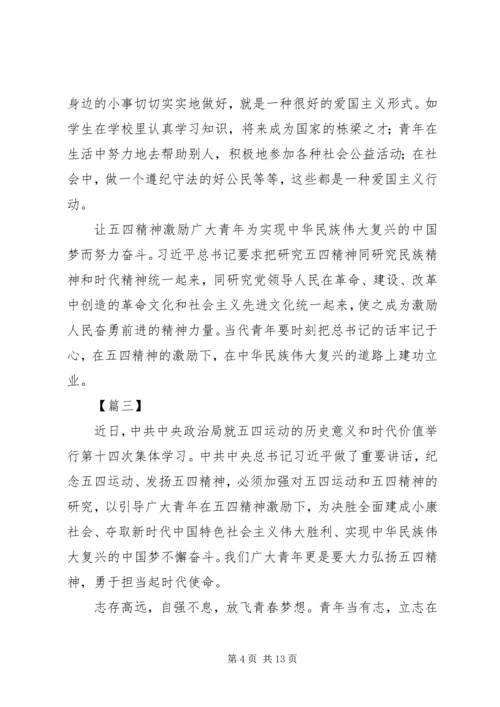 身边的小事切切实实地做好，就是一种很好的爱国主义形式。如学生在学校里认真学习知识，将来成为国家的栋梁之才；青年在生活中努力地去帮助别人，积极地参加各种社会公益活动；在社会中，做一个遵纪守法的好公民等等，这些都是一种爱国主义行动。

让五四精神激励广大青年为实现中华民族伟大复兴的中国梦而努力奋斗。习近平总书记要求把研究五四精神同研究民族精神和时代精神统一起来，同研究党领导人民在革命、建设、改革中创造的革命文化和社会主义先进文化统一起来，使之成为激励人民奋勇前进的精神力量。当代青年要时刻把总书记的话牢记于心，在五四精神的激励下，在中华民族伟大复兴的道路上建功立业。

【篇三】

近日，中共中央政治局就五四运动的历史意义和时代价值举行第十四次集体学习。中共中央总书记习近平做了重要讲话，纪念五四运动、发扬五四精神，必须加强对五四运动和五四精神的研究，以引导广大青年在五四精神激励下，为决胜全面建成小康社会、夺取新时代中国特色社会主义伟大胜利、实现中华民族伟大复兴的中国梦不懈奋斗。我们广大青年更是要大力弘扬五四精神，勇于担当起时代使命。

志存高远，自强不息，放飞青春梦想。青年当有志，立志在

第 4 页 共 13 页